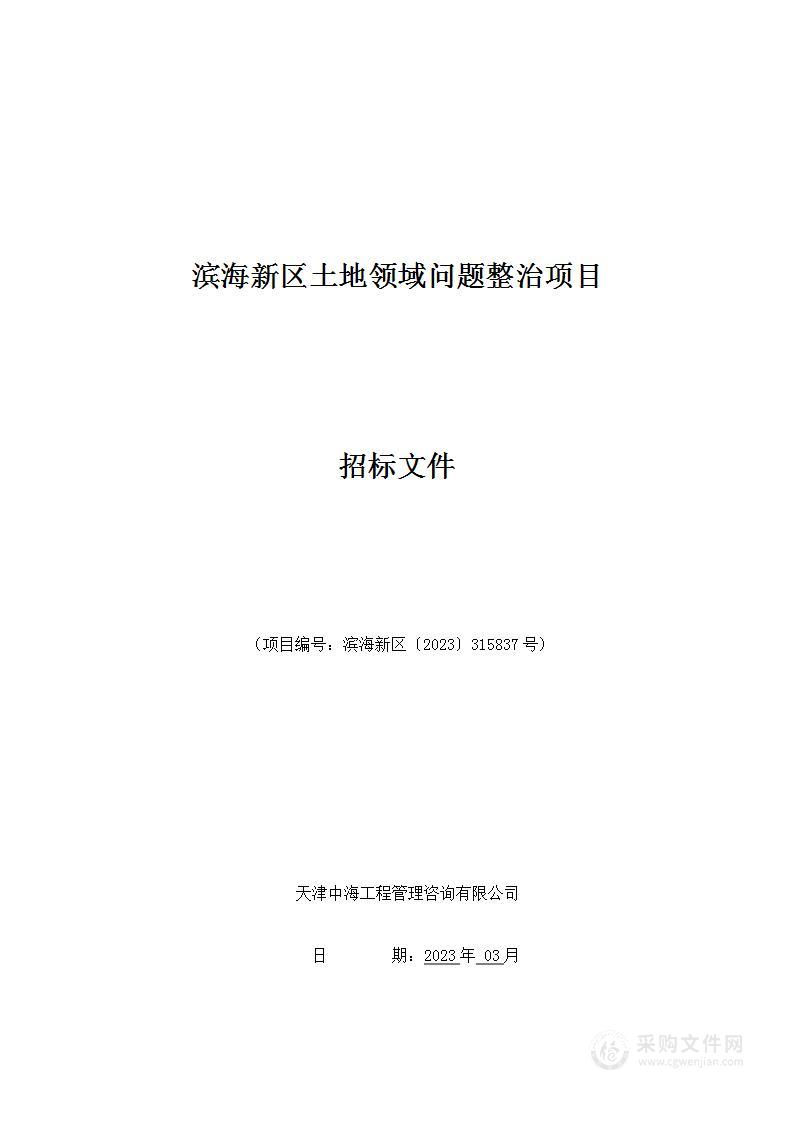 滨海新区土地领域问题整治项目

招标文件

（项目编号：滨海新区〔2023〕315837 号）

天津中海工程管理咨询有限公司

日　　期：2023 年 03 月

采购文件网
www.cgwenjian.com